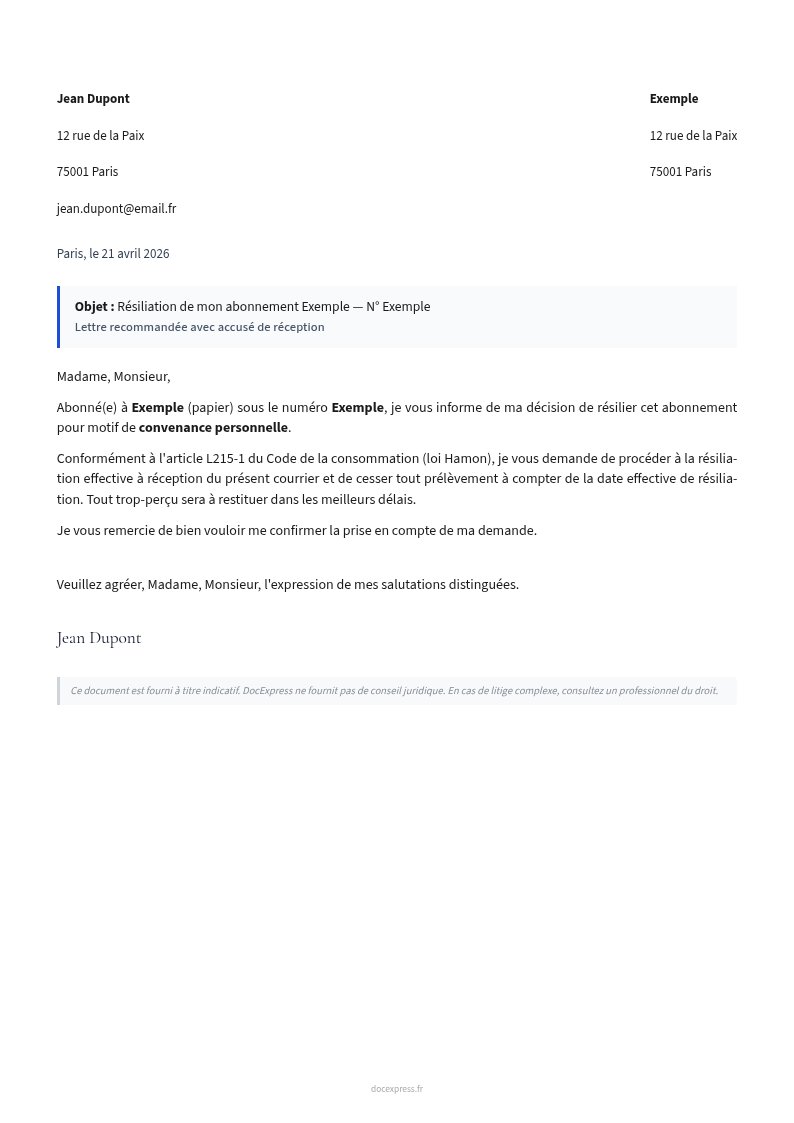 Jean Dupont

12 rue de la Paix

75001 Paris

jean.dupont@email.fr

Exemple

12 rue de la Paix

75001 Paris

Paris, le 21 avril 2026

Objet : Résiliation de mon abonnement Exemple — N° Exemple
Lettre recommandée avec accusé de réception

Madame, Monsieur,

Abonné(e) à Exemple (papier) sous le numéro Exemple, je vous informe de ma décision de résilier cet abonnement pour motif de convenance personnelle.

Conformément à l'article L215-1 du Code de la consommation (loi Hamon), je vous demande de procéder à la résiliation effective à réception du présent courrier et de cesser tout prélèvement à compter de la date effective de résiliation. Tout trop-perçu sera à restituer dans les meilleurs délais.

Je vous remercie de bien vouloir me confirmer la prise en compte de ma demande.

Veuillez agréer, Madame, Monsieur, l'expression de mes salutations distinguées.

Jean Dupont

Ce document est fourni à titre indicatif. DocExpress ne fournit pas de conseil juridique. En cas de litige complexe, consultez un professionnel du droit.

docexpress.fr